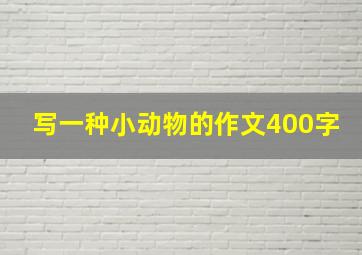 写一种小动物的作文400字